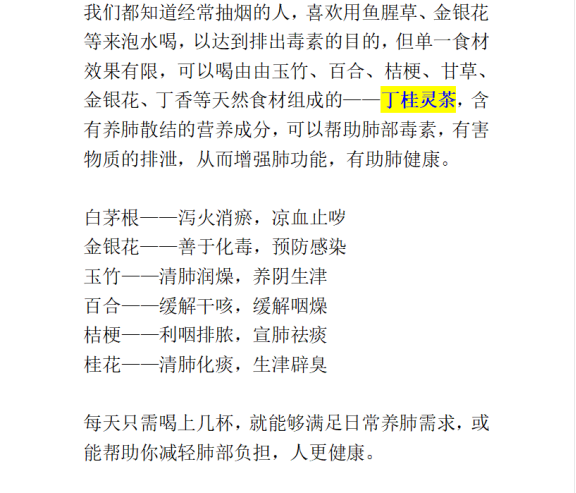 我们都知道经常抽烟的人，喜欢用鱼腥草、金银花等来泡水喝，以达到排出毒素的目的，但单一食材效果有限，可以喝由由玉竹、百合、桔梗、甘草、金银花、丁香等天然食材组成的——丁桂灵茶，含有养肺散结的营养成分，可以帮助肺部毒素，有害物质的排泄，从而增强肺功能，有助肺健康。

白茅根——泻火消瘀，凉血止哕
金银花——善于化毒，预防感染
玉竹——清肺润燥，养阴生津
百合——缓解干咳，缓解咽燥
桔梗——利咽排脓，宣肺祛痰
桂花——清肺化痰，生津辟臭

每天只需喝上几杯，就能够满足日常养肺需求，或能帮助你减轻肺部负担，人更健康。